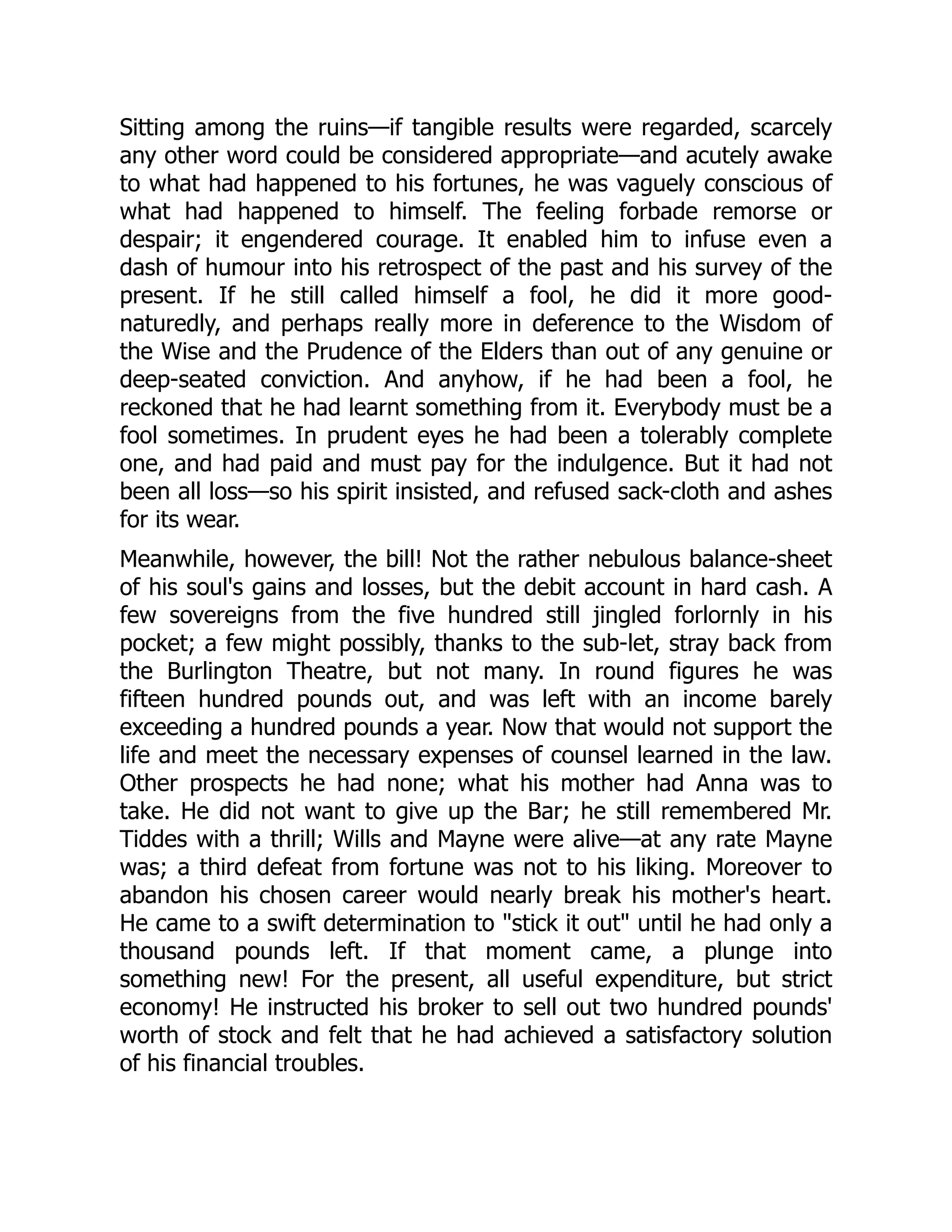 Sitting among the ruins—if tangible results were regarded, scarcely any other word could be considered appropriate—and acutely awake to what had happened to his fortunes, he was vaguely conscious of what had happened to himself. The feeling forbade remorse or despair; it engendered courage. It enabled him to infuse even a dash of humour into his retrospect of the past and his survey of the present. If he still called himself a fool, he did it more good-naturedly, and perhaps really more in deference to the Wisdom of the Wise and the Prudence of the Elders than out of any genuine or deep-seated conviction. And anyhow, if he had been a fool, he reckoned that he had learnt something from it. Everybody must be a fool sometimes. In prudent eyes he had been a tolerably complete one, and had paid and must pay for the indulgence. But it had not been all loss—so his spirit insisted, and refused sack-cloth and ashes for its wear.

Meanwhile, however, the bill! Not the rather nebulous balance-sheet of his soul's gains and losses, but the debit account in hard cash. A few sovereigns from the five hundred still jingled forlornly in his pocket; a few might possibly, thanks to the sub-let, stray back from the Burlington Theatre, but not many. In round figures he was fifteen hundred pounds out, and was left with an income barely exceeding a hundred pounds a year. Now that would not support the life and meet the necessary expenses of counsel learned in the law. Other prospects he had none; what his mother had Anna was to take. He did not want to give up the Bar; he still remembered Mr. Tiddes with a thrill; Wills and Mayne were alive—at any rate Mayne was; a third defeat from fortune was not to his liking. Moreover to abandon his chosen career would nearly break his mother's heart. He came to a swift determination to "stick it out" until he had only a thousand pounds left. If that moment came, a plunge into something new! For the present, all useful expenditure, but strict economy! He instructed his broker to sell out two hundred pounds' worth of stock and felt that he had achieved a satisfactory solution of his financial troubles.